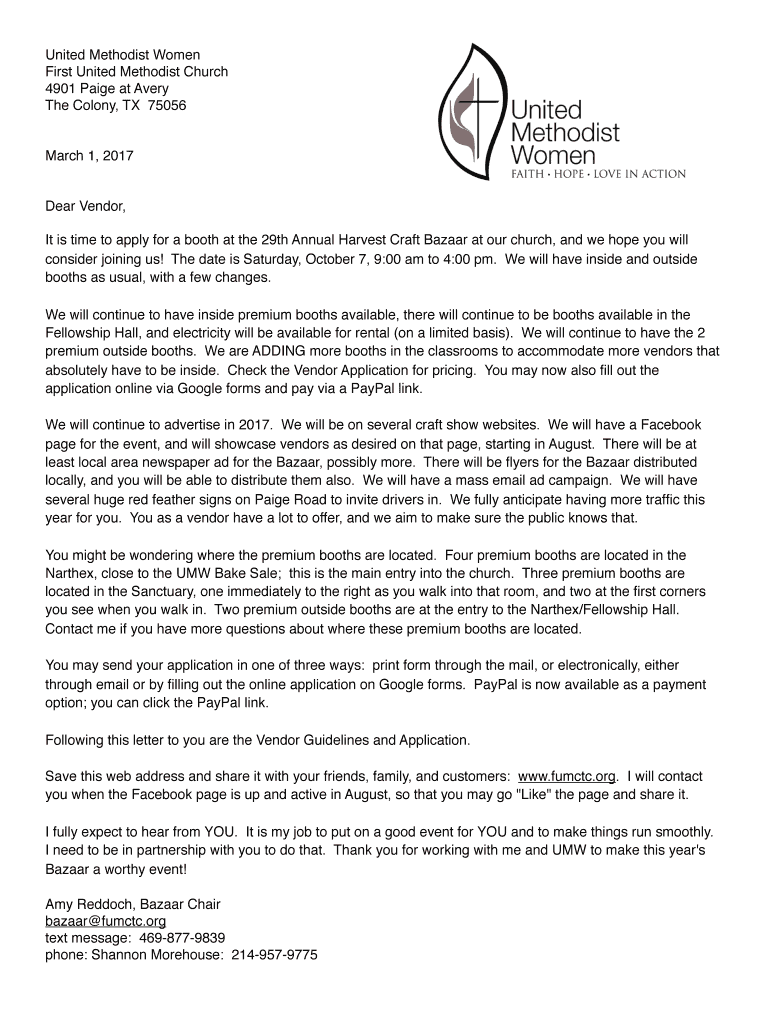 United Methodist Women
First United Methodist Church
4901 Paige at Avery
The Colony, TX 75056

United Methodist Women
FAITH • HOPE • LOVE IN ACTION

March 1, 2017

Dear Vendor,

It is time to apply for a booth at the 29th Annual Harvest Craft Bazaar at our church, and we hope you will consider joining us! The date is Saturday, October 7, 9:00 am to 4:00 pm. We will have inside and outside booths as usual, with a few changes.

We will continue to have inside premium booths available, there will continue to be booths available in the Fellowship Hall, and electricity will be available for rental (on a limited basis). We will continue to have the 2 premium outside booths. We are ADDING more booths in the classrooms to accommodate more vendors that absolutely have to be inside. Check the Vendor Application for pricing. You may now also fill out the application online via Google forms and pay via a PayPal link.

We will continue to advertise in 2017. We will be on several craft show websites. We will have a Facebook page for the event, and will showcase vendors as desired on that page, starting in August. There will be at least local area newspaper ad for the Bazaar, possibly more. There will be flyers for the Bazaar distributed locally, and you will be able to distribute them also. We will have a mass email ad campaign. We will have several huge red feather signs on Paige Road to invite drivers in. We fully anticipate having more traffic this year for you. You as a vendor have a lot to offer, and we aim to make sure the public knows that.

You might be wondering where the premium booths are located. Four premium booths are located in the Narthex, close to the UMW Bake Sale; this is the main entry into the church. Three premium booths are located in the Sanctuary, one immediately to the right as you walk into that room, and two at the first corners you see when you walk in. Two premium outside booths are at the entry to the Narthex/Fellowship Hall. Contact me if you have more questions about where these premium booths are located.

You may send your application in one of three ways: print form through the mail, or electronically, either through email or by filling out the online application on Google forms. PayPal is now available as a payment option; you can click the PayPal link.

Following this letter to you are the Vendor Guidelines and Application.

Save this web address and share it with your friends, family, and customers: www.fumctc.org. I will contact you when the Facebook page is up and active in August, so that you may go "Like" the page and share it.

I fully expect to hear from YOU. It is my job to put on a good event for YOU and to make things run smoothly. I need to be in partnership with you to do that. Thank you for working with me and UMW to make this year's Bazaar a worthy event!

Amy Reddoch, Bazaar Chair
bazaar@fumctc.org
text message: 469-877-9839
phone: Shannon Morehouse: 214-957-9775